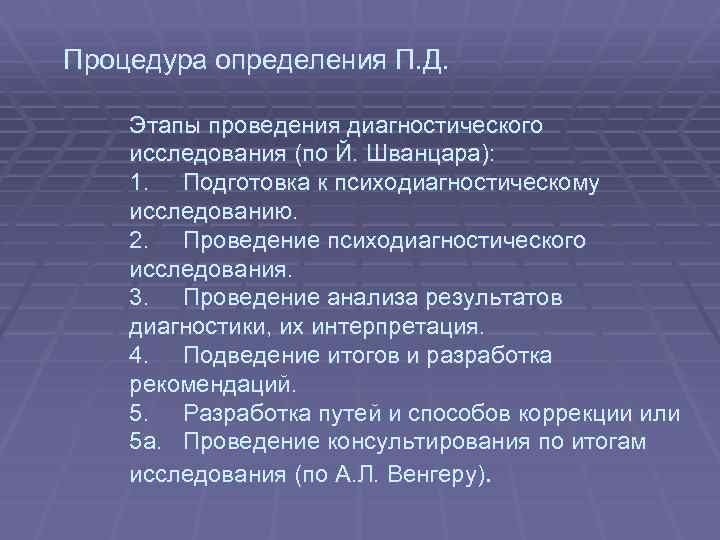 Процедура определения П.Д.

Этапы проведения диагностического исследования (по Й. Шванцара):
1. Подготовка к психодиагностическому исследованию.
2. Проведение психодиагностического исследования.
3. Проведение анализа результатов диагностики, их интерпретация.
4. Подведение итогов и разработка рекомендаций.
5. Разработка путей и способов коррекции или
5а. Проведение консультирования по итогам исследования (по А.Л. Венгеру).